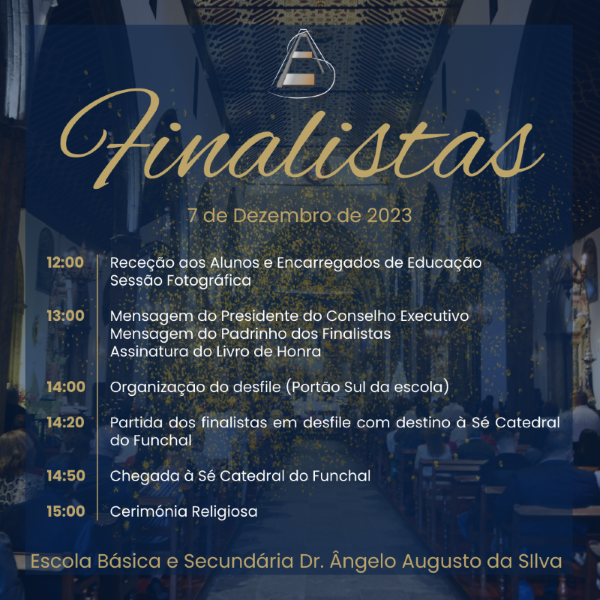 Finalistas

7 de Dezembro de 2023

12:00 Receção aos Alunos e Encarregados de Educação
Sessão Fotográfica

13:00 Mensagem do Presidente do Conselho Executivo
Mensagem do Padrinho dos Finalistas
Assinatura do Livro de Honra

14:00 Organização do desfile (Portão Sul da escola)

14:20 Partida dos finalistas em desfile com destino à Sé Catedral do Funchal

14:50 Chegada à Sé Catedral do Funchal

15:00 Cerimónia Religiosa

Escola Básica e Secundária Dr. Ângelo Augusto da SIlva